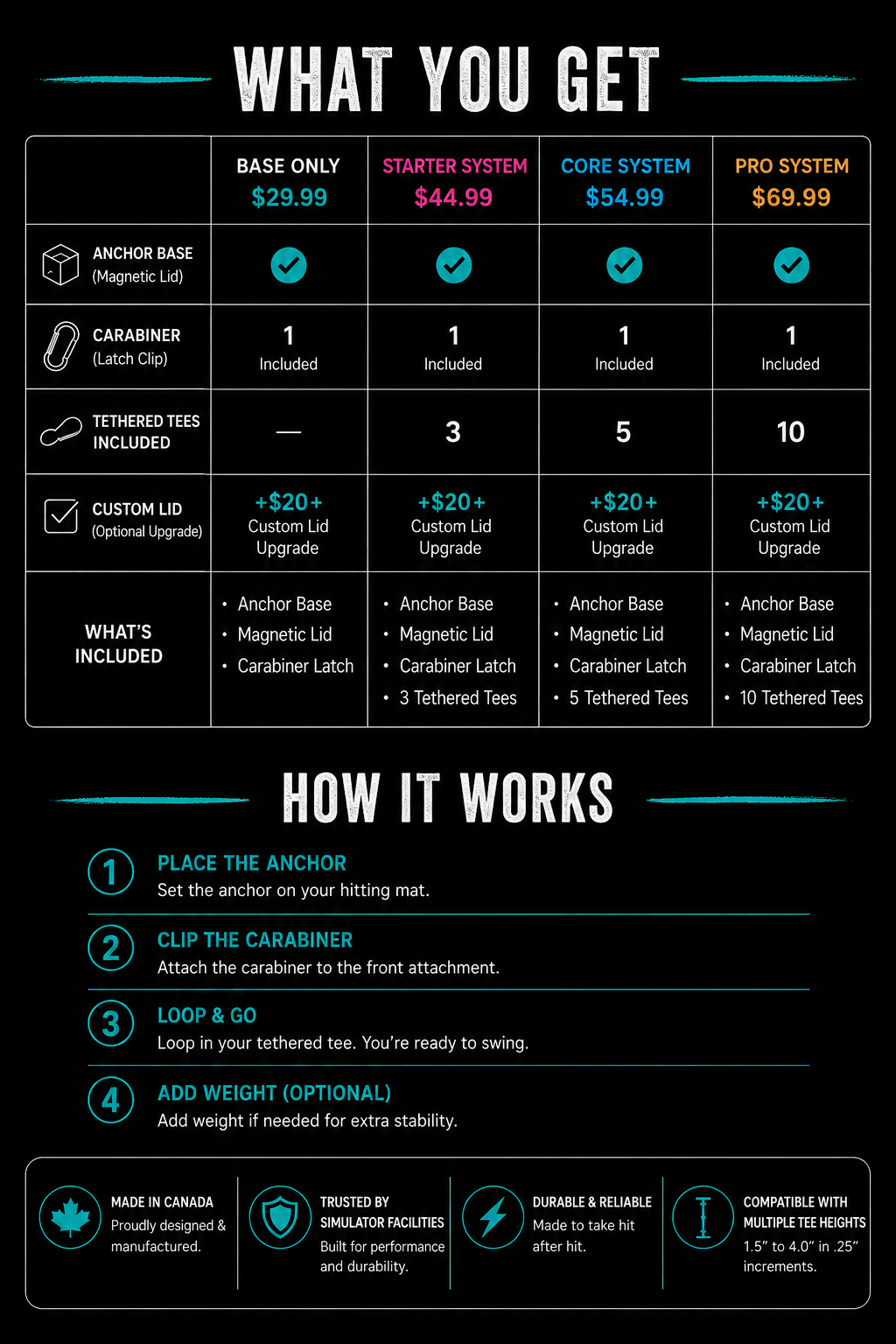 WHAT YOU GET

| | BASE ONLY $29.99 | STARTER SYSTEM $44.99 | CORE SYSTEM $54.99 | PRO SYSTEM $69.99 |
|---|---|---|---|---|
| ANCHOR BASE (Magnetic Lid) | ✓ | ✓ | ✓ | ✓ |
| CARABINER (Latch Clip) | 1 Included | 1 Included | 1 Included | 1 Included |
| TETHERED TEES INCLUDED | — | 3 | 5 | 10 |
| CUSTOM LID (Optional Upgrade) | +$20+ Custom Lid Upgrade | +$20+ Custom Lid Upgrade | +$20+ Custom Lid Upgrade | +$20+ Custom Lid Upgrade |
| WHAT'S INCLUDED | • Anchor Base • Magnetic Lid • Carabiner Latch | • Anchor Base • Magnetic Lid • Carabiner Latch • 3 Tethered Tees | • Anchor Base • Magnetic Lid • Carabiner Latch • 5 Tethered Tees | • Anchor Base • Magnetic Lid • Carabiner Latch • 10 Tethered Tees |

HOW IT WORKS

1 PLACE THE ANCHOR
Set the anchor on your hitting mat.

2 CLIP THE CARABINER
Attach the carabiner to the front attachment.

3 LOOP & GO
Loop in your tethered tee. You're ready to swing.

4 ADD WEIGHT (OPTIONAL)
Add weight if needed for extra stability.

MADE IN CANADA
Proudly designed & manufactured.

TRUSTED BY SIMULATOR FACILITIES
Built for performance and durability.

DURABLE & RELIABLE
Made to take hit after hit.

COMPATIBLE WITH MULTIPLE TEE HEIGHTS
1.5" to 4.0" in .25" increments.